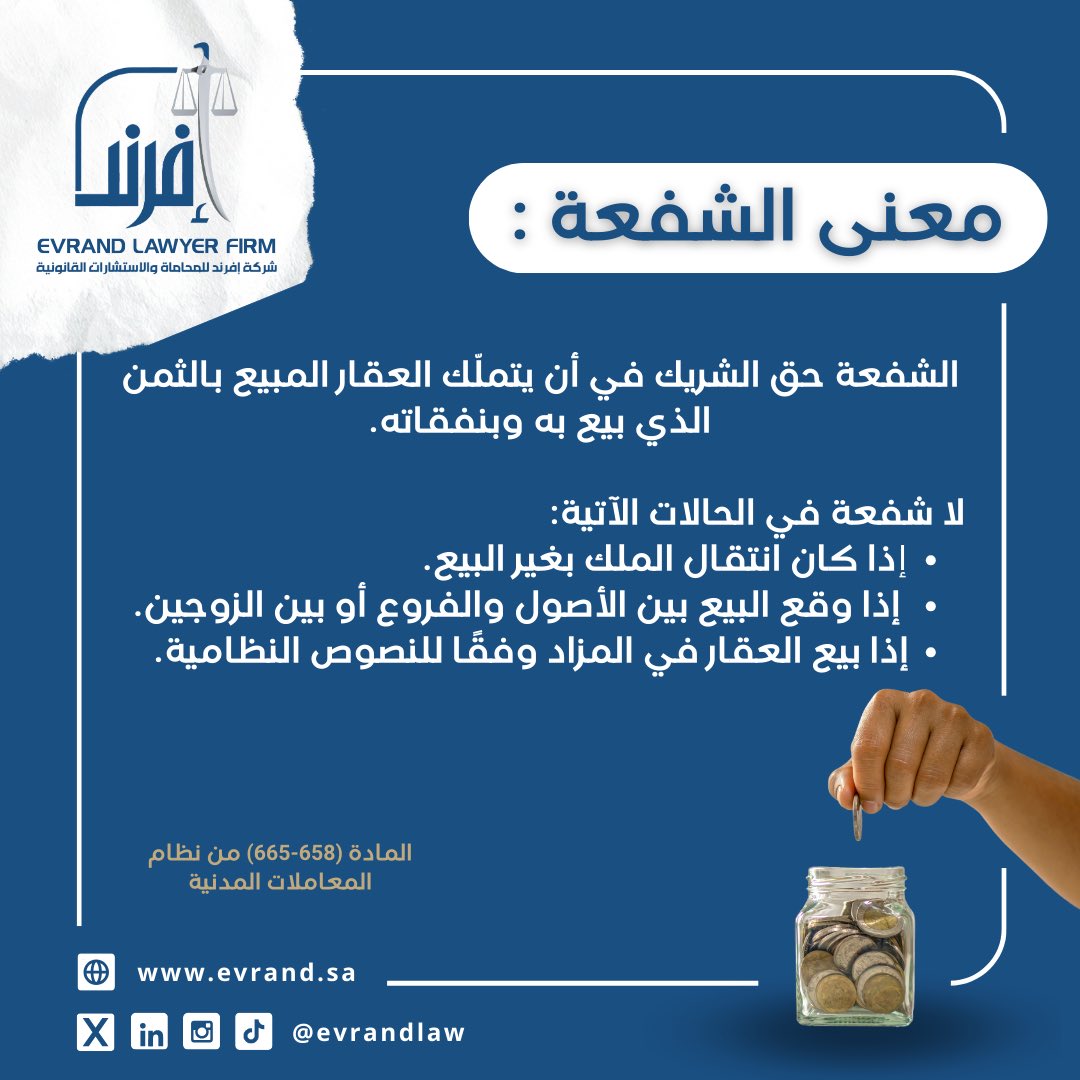 إفرند
EVRAND LAWYER FIRM
شركة إفرند للمحاماة والاستشارات القانونية

معنى الشفعة :

الشفعة حق الشريك في أن يتملّك العقار المبيع بالثمن الذي بيع به وبنفقاته.

لا شفعة في الحالات الآتية:
• إذا كان انتقال الملك بغير البيع.
• إذا وقع البيع بين الأصول والفروع أو بين الزوجين.
• إذا بيع العقار في المزاد وفقًا للنصوص النظامية.

المادة (658-665) من نظام المعاملات المدنية

www.evrand.sa

@evrandlaw